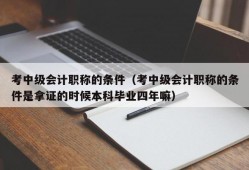 考中级会计职称的条件（考中级会计职称的条件是拿证的时候本科毕业四年嘛）